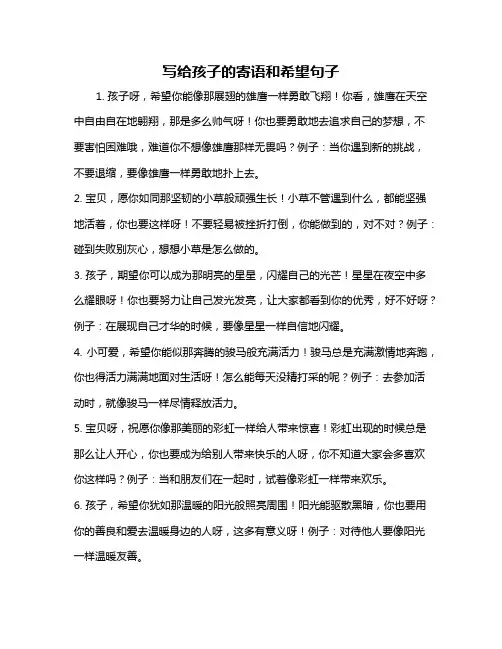 写给孩子的寄语和希望句子

1. 孩子呀，希望你能像那展翅的雄鹰一样勇敢飞翔！你看，雄鹰在天空中自由自在地翱翔，那是多么帅气呀！你也要勇敢地去追求自己的梦想，不要害怕困难哦，难道你不想像雄鹰那样无畏吗？例子：当你遇到新的挑战，不要退缩，要像雄鹰一样勇敢地扑上去。

2. 宝贝，愿你如同那坚韧的小草般顽强生长！小草不管遇到什么，都能坚强地活着，你也要这样呀！不要轻易被挫折打倒，你能做到的，对不对？例子：碰到失败别灰心，想想小草是怎么做的。

3. 孩子，期望你可以成为那明亮的星星，闪耀自己的光芒！星星在夜空中多么耀眼呀！你也要努力让自己发光发亮，让大家都看到你的优秀，好不好呀？例子：在展现自己才华的时候，要像星星一样自信地闪耀。

4. 小可爱，希望你能似那奔腾的骏马般充满活力！骏马总是充满激情地奔跑，你也得活力满满地面对生活呀！怎么能每天没精打采的呢？例子：去参加活动时，就像骏马一样尽情释放活力。

5. 宝贝呀，祝愿你像那美丽的彩虹一样给人带来惊喜！彩虹出现的时候总是那么让人开心，你也要成为给别人带来快乐的人呀，你不知道大家会多喜欢你这样吗？例子：当和朋友们在一起时，试着像彩虹一样带来欢乐。

6. 孩子，希望你犹如那温暖的阳光般照亮周围！阳光能驱散黑暗，你也要用你的善良和爱去温暖身边的人呀，这多有意义呀！例子：对待他人要像阳光一样温暖友善。